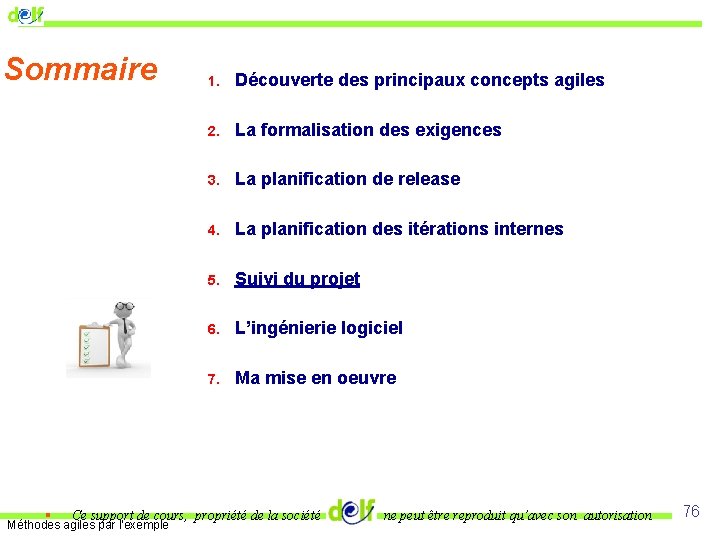 delf

Sommaire

1. Découverte des principaux concepts agiles
2. La formalisation des exigences
3. La planification de release
4. La planification des itérations internes
5. Suivi du projet
6. L'ingénierie logiciel
7. Ma mise en oeuvre

Ce support de cours, propriété de la société delf ne peut être reproduit qu'avec son autorisation

76

Méthodes agiles par l'exemple